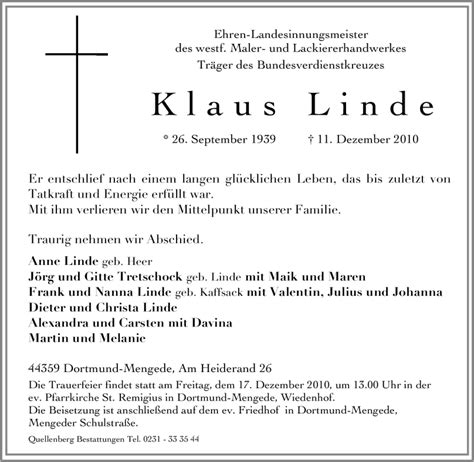 Ehren-Landesinnungsmeister
des westf. Maler- und Lackiererhandwerkes
Träger des Bundesverdienstkreuzes

Klaus Linde

* 26. September 1939 † 11. Dezember 2010

Er entschlief nach einem langen glücklichen Leben, das bis zuletzt von Tatkraft und Energie erfüllt war.
Mit ihm verlieren wir den Mittelpunkt unserer Familie.

Traurig nehmen wir Abschied.

Anne Linde geb. Heer
Jörg und Gitte Tretschock geb. Linde mit Maik und Maren
Frank und Nanna Linde geb. Kaffsack mit Valentin, Julius und Johanna
Dieter und Christa Linde
Alexandra und Carsten mit Davina
Martin und Melanie

44359 Dortmund-Mengede, Am Heiderand 26
Die Trauerfeier findet statt am Freitag, dem 17. Dezember 2010, um 13.00 Uhr in der ev. Pfarrkirche St. Remigius in Dortmund-Mengede, Wiedenhof.
Die Beisetzung ist anschließend auf dem ev. Friedhof in Dortmund-Mengede, Mengeder Schulstraße.

Quellenberg Bestattungen Tel. 0231 - 33 35 44